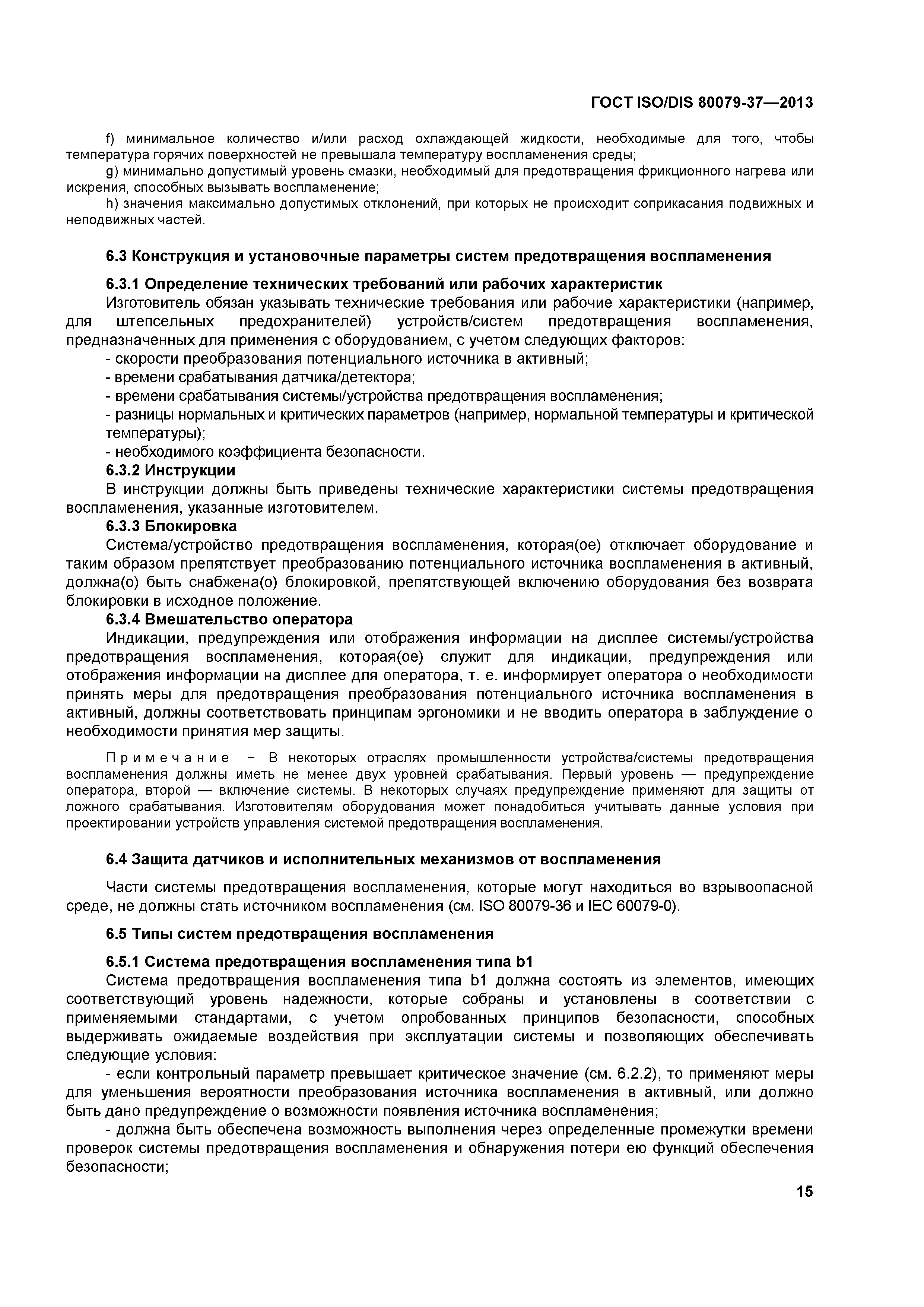 ГОСТ ISO/DIS 80079-37—2013

f) минимальное количество и/или расход охлаждающей жидкости, необходимые для того, чтобы температура горячих поверхностей не превышала температуру воспламенения среды;

g) минимально допустимый уровень смазки, необходимый для предотвращения фрикционного нагрева или искрения, способных вызывать воспламенение;

h) значения максимально допустимых отклонений, при которых не происходит соприкасания подвижных и неподвижных частей.

6.3 Конструкция и установочные параметры систем предотвращения воспламенения

6.3.1 Определение технических требований или рабочих характеристик

Изготовитель обязан указывать технические требования или рабочие характеристики (например, для штепсельных предохранителей) устройств/систем предотвращения воспламенения, предназначенных для применения с оборудованием, с учетом следующих факторов:

- скорости преобразования потенциального источника в активный;

- времени срабатывания датчика/детектора;

- времени срабатывания системы/устройства предотвращения воспламенения;

- разницы нормальных и критических параметров (например, нормальной температуры и критической температуры);

- необходимого коэффициента безопасности.

6.3.2 Инструкции

В инструкции должны быть приведены технические характеристики системы предотвращения воспламенения, указанные изготовителем.

6.3.3 Блокировка

Система/устройство предотвращения воспламенения, которая(ое) отключает оборудование и таким образом препятствует преобразованию потенциального источника воспламенения в активный, должна(о) быть снабжена(о) блокировкой, препятствующей включению оборудования без возврата блокировки в исходное положение.

6.3.4 Вмешательство оператора

Индикации, предупреждения или отображения информации на дисплее системы/устройства предотвращения воспламенения, которая(ое) служит для индикации, предупреждения или отображения информации на дисплее для оператора, т. е. информирует оператора о необходимости принять меры для предотвращения преобразования потенциального источника воспламенения в активный, должны соответствовать принципам эргономики и не вводить оператора в заблуждение о необходимости принятия мер защиты.

Примечание − В некоторых отраслях промышленности устройства/системы предотвращения воспламенения должны иметь не менее двух уровней срабатывания. Первый уровень — предупреждение оператора, второй — включение системы. В некоторых случаях предупреждение применяют для защиты от ложного срабатывания. Изготовителям оборудования может понадобиться учитывать данные условия при проектировании устройств управления системой предотвращения воспламенения.

6.4 Защита датчиков и исполнительных механизмов от воспламенения

Части системы предотвращения воспламенения, которые могут находиться во взрывоопасной среде, не должны стать источником воспламенения (см. ISO 80079-36 и IEC 60079-0).

6.5 Типы систем предотвращения воспламенения

6.5.1 Система предотвращения воспламенения типа b1

Система предотвращения воспламенения типа b1 должна состоять из элементов, имеющих соответствующий уровень надежности, которые собраны и установлены в соответствии с применяемыми стандартами, с учетом опробованных принципов безопасности, способных выдерживать ожидаемые воздействия при эксплуатации системы и позволяющих обеспечивать следующие условия:

- если контрольный параметр превышает критическое значение (см. 6.2.2), то применяют меры для уменьшения вероятности преобразования источника воспламенения в активный, или должно быть дано предупреждение о возможности появления источника воспламенения;

- должна быть обеспечена возможность выполнения через определенные промежутки времени проверок системы предотвращения воспламенения и обнаружения потери ею функций обеспечения безопасности;

15